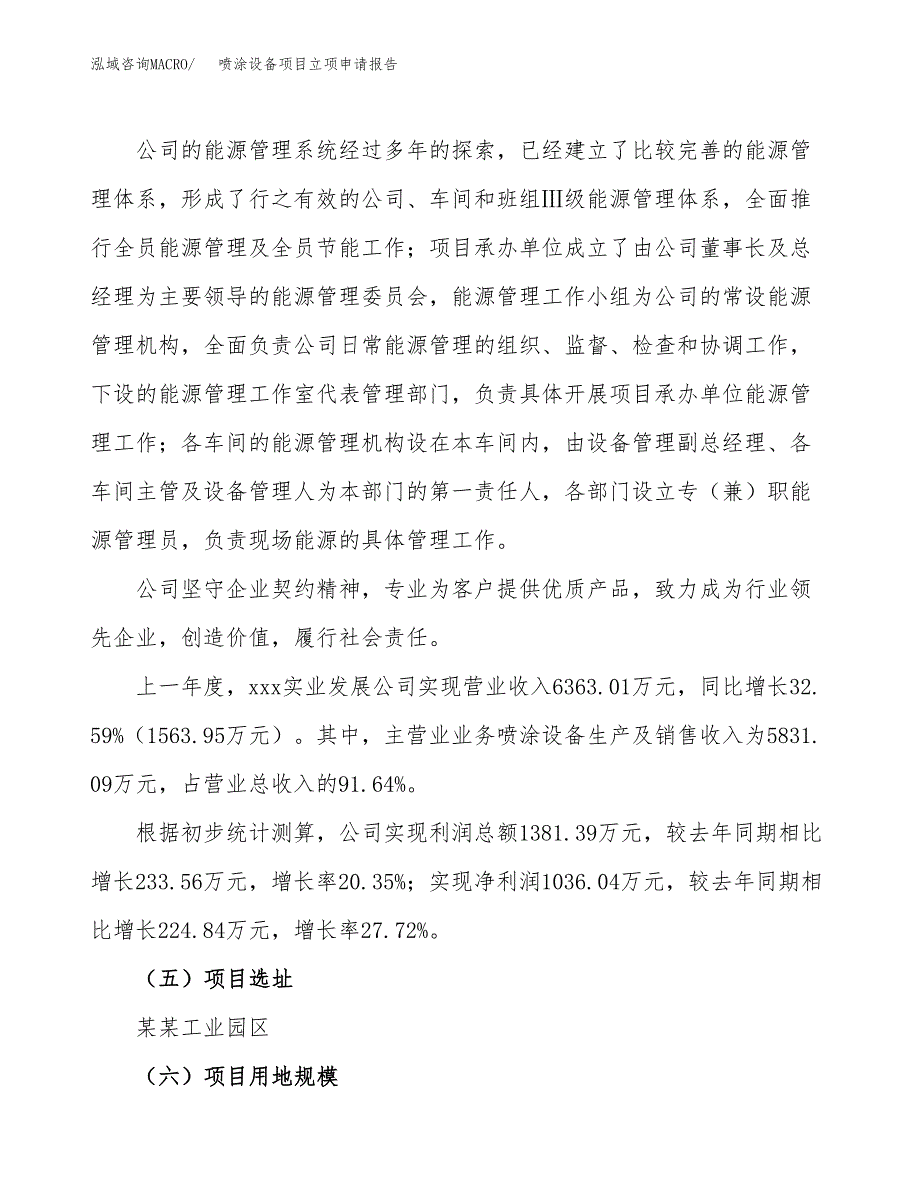 泓域咨询MACRO/　　喷涂设备项目立项申请报告

公司的能源管理系统经过多年的探索，已经建立了比较完善的能源管理体系，形成了行之有效的公司、车间和班组Ⅲ级能源管理体系，全面推行全员能源管理及全员节能工作；项目承办单位成立了由公司董事长及总经理为主要领导的能源管理委员会，能源管理工作小组为公司的常设能源管理机构，全面负责公司日常能源管理的组织、监督、检查和协调工作，下设的能源管理工作室代表管理部门，负责具体开展项目承办单位能源管理工作；各车间的能源管理机构设在本车间内，由设备管理副总经理、各车间主管及设备管理人为本部门的第一责任人，各部门设立专（兼）职能源管理员，负责现场能源的具体管理工作。

公司坚守企业契约精神，专业为客户提供优质产品，致力成为行业领先企业，创造价值，履行社会责任。

上一年度，xxx实业发展公司实现营业收入6363.01万元，同比增长32.59%（1563.95万元）。其中，主营业业务喷涂设备生产及销售收入为5831.09万元，占营业总收入的91.64%。

根据初步统计测算，公司实现利润总额1381.39万元，较去年同期相比增长233.56万元，增长率20.35%；实现净利润1036.04万元，较去年同期相比增长224.84万元，增长率27.72%。

（五）项目选址

某某工业园区

（六）项目用地规模